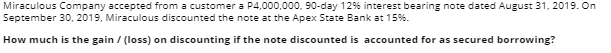 Miraculous Company accepted from a customer a P4,000,000, 90-day 12% interest bearing note dated August 31, 2019. On September 30, 2019, Miraculous discounted the note at the Apex State Bank at 15%.

How much is the gain / (loss) on discounting if the note discounted is accounted for as secured borrowing?